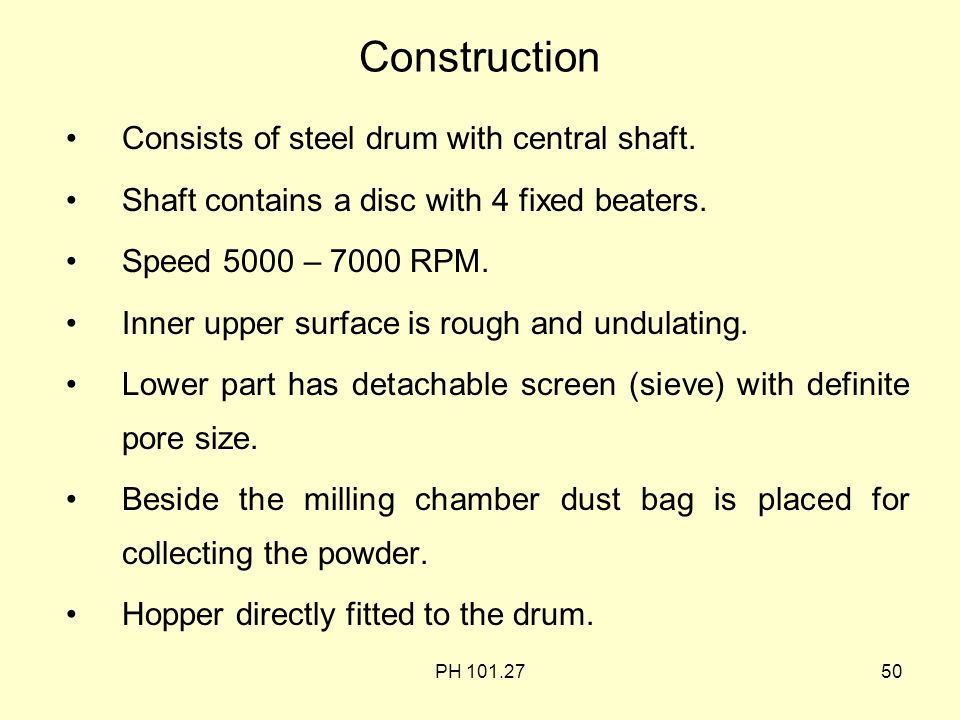 Construction

• Consists of steel drum with central shaft.

• Shaft contains a disc with 4 fixed beaters.

• Speed 5000 – 7000 RPM.

• Inner upper surface is rough and undulating.

• Lower part has detachable screen (sieve) with definite pore size.

• Beside the milling chamber dust bag is placed for collecting the powder.

• Hopper directly fitted to the drum.

PH 101.27

50